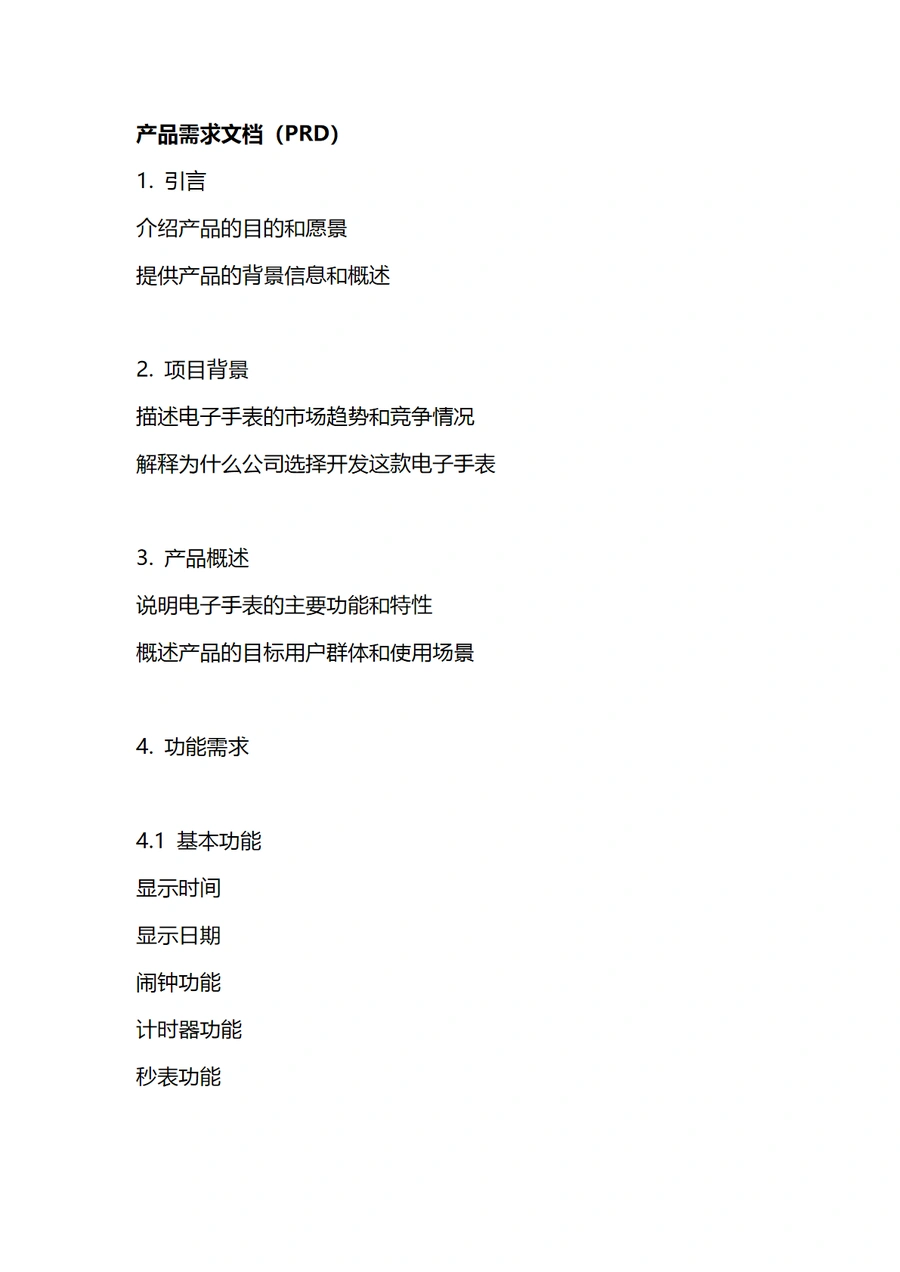 产品需求文档（PRD）

1. 引言

介绍产品的目的和愿景

提供产品的背景信息和概述

2. 项目背景

描述电子手表的市场趋势和竞争情况

解释为什么公司选择开发这款电子手表

3. 产品概述

说明电子手表的主要功能和特性

概述产品的目标用户群体和使用场景

4. 功能需求

4.1 基本功能

显示时间

显示日期

闹钟功能

计时器功能

秒表功能